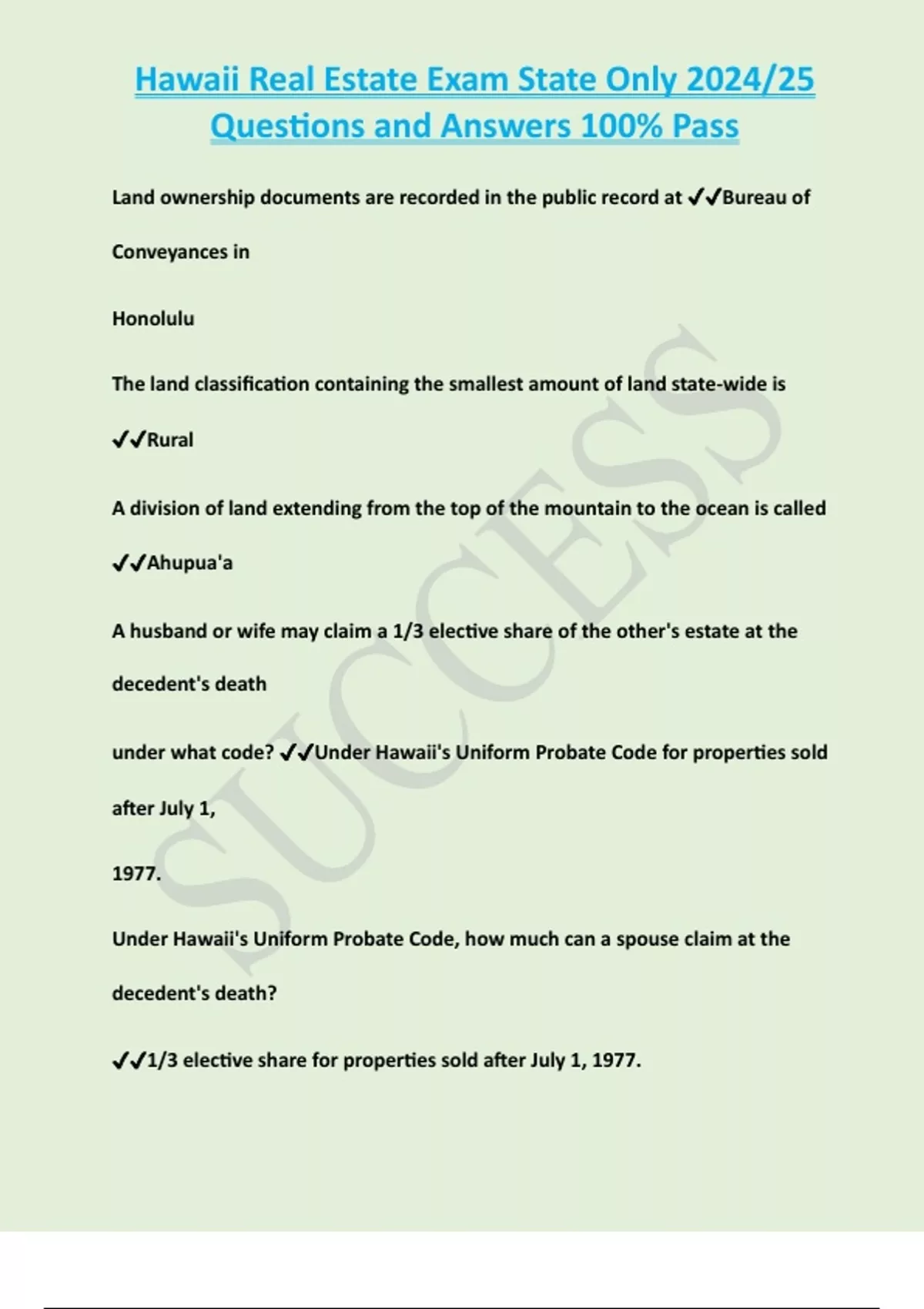 Hawaii Real Estate Exam State Only 2024/25 Questions and Answers 100% Pass

Land ownership documents are recorded in the public record at ✓✓Bureau of Conveyances in

Honolulu

The land classification containing the smallest amount of land state-wide is

✓✓Rural

A division of land extending from the top of the mountain to the ocean is called

✓✓Ahupua'a

A husband or wife may claim a 1/3 elective share of the other's estate at the decedent's death

under what code? ✓✓Under Hawaii's Uniform Probate Code for properties sold after July 1,

1977.

Under Hawaii's Uniform Probate Code, how much can a spouse claim at the decedent's death?

✓✓1/3 elective share for properties sold after July 1, 1977.

SUCCESS